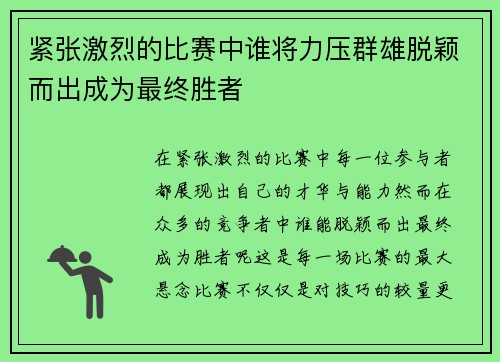 紧张激烈的比赛中谁将力压群雄脱颖而出成为最终胜者

在紧张激烈的比赛中每一位参与者都展现出自己的才华与能力然而在众多的竞争者中谁能脱颖而出最终成为胜者呢这是每一场比赛的最大悬念比赛不仅仅是对技巧的较量更